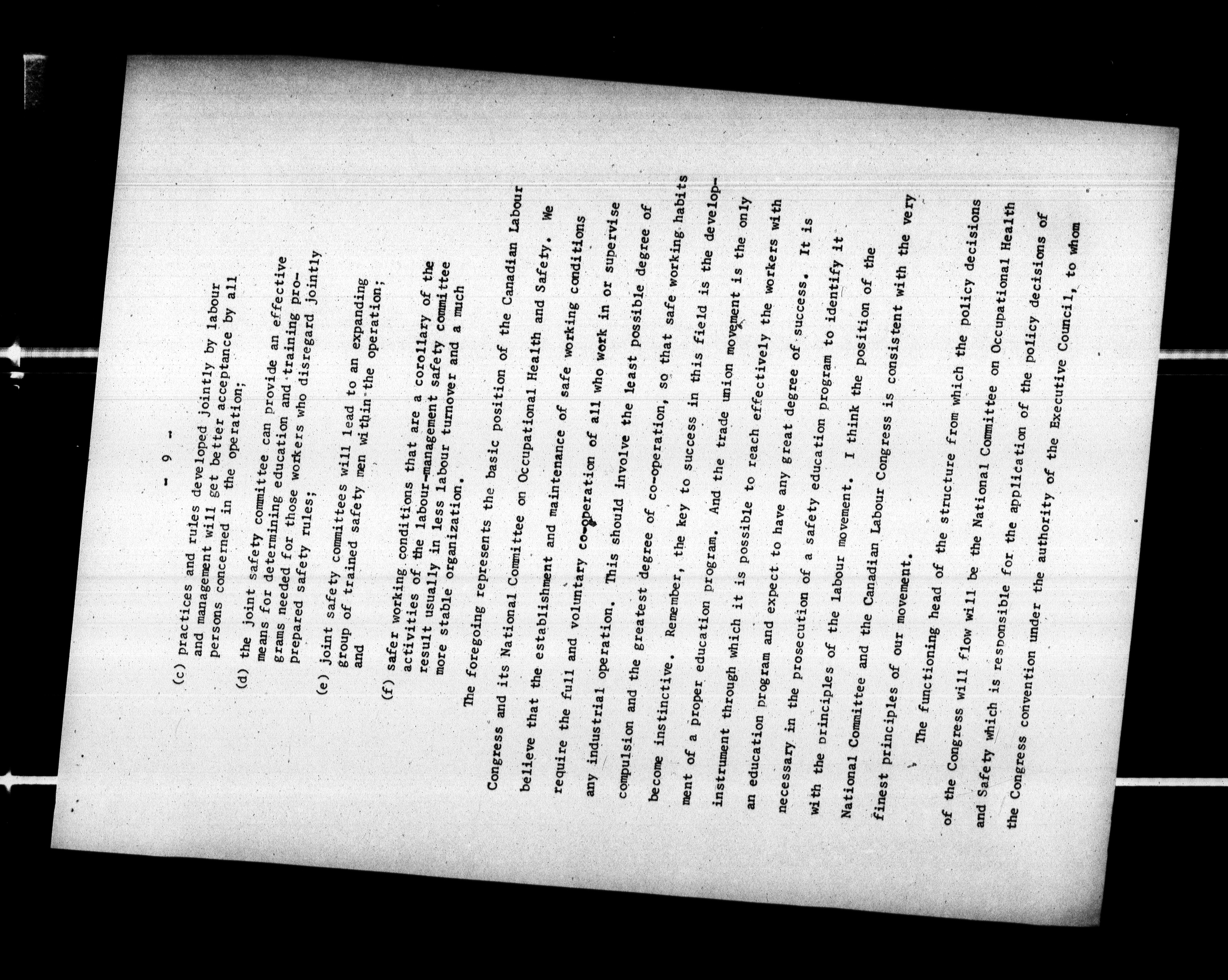 - 9 -

(c) practices and rules developed jointly by labour and management will get better acceptance by all persons concerned in the operation;

(d) the joint safety committee can provide an effective means for determining education and training programs needed for those workers who disregard jointly prepared safety rules;

(e) joint safety committees will lead to an expanding group of trained safety men within the operation; and

(f) safer working conditions that are a corollary of the activities of the labour-management safety committee result usually in less labour turnover and a much more stable organization.

The foregoing represents the basic position of the Canadian Labour Congress and its National Committee on Occupational Health and Safety. We believe that the establishment and maintenance of safe working conditions require the full and voluntary co-operation of all who work in or supervise any industrial operation. This should involve the least possible degree of compulsion and the greatest degree of co-operation, so that safe working habits become instinctive. Remember, the key to success in this field is the development of a proper education program. And the trade union movement is the only instrument through which it is possible to reach effectively the workers with an education program and expect to have any great degree of success. It is necessary in the prosecution of a safety education program to identify it with the principles of the labour movement. I think the position of the National Committee and the Canadian Labour Congress is consistent with the very finest principles of our movement.

The functioning head of the structure from which the policy decisions of the Congress will flow will be the National Committee on Occupational Health and Safety which is responsible for the application of the policy decisions of the Congress convention under the authority of the Executive Council, to whom